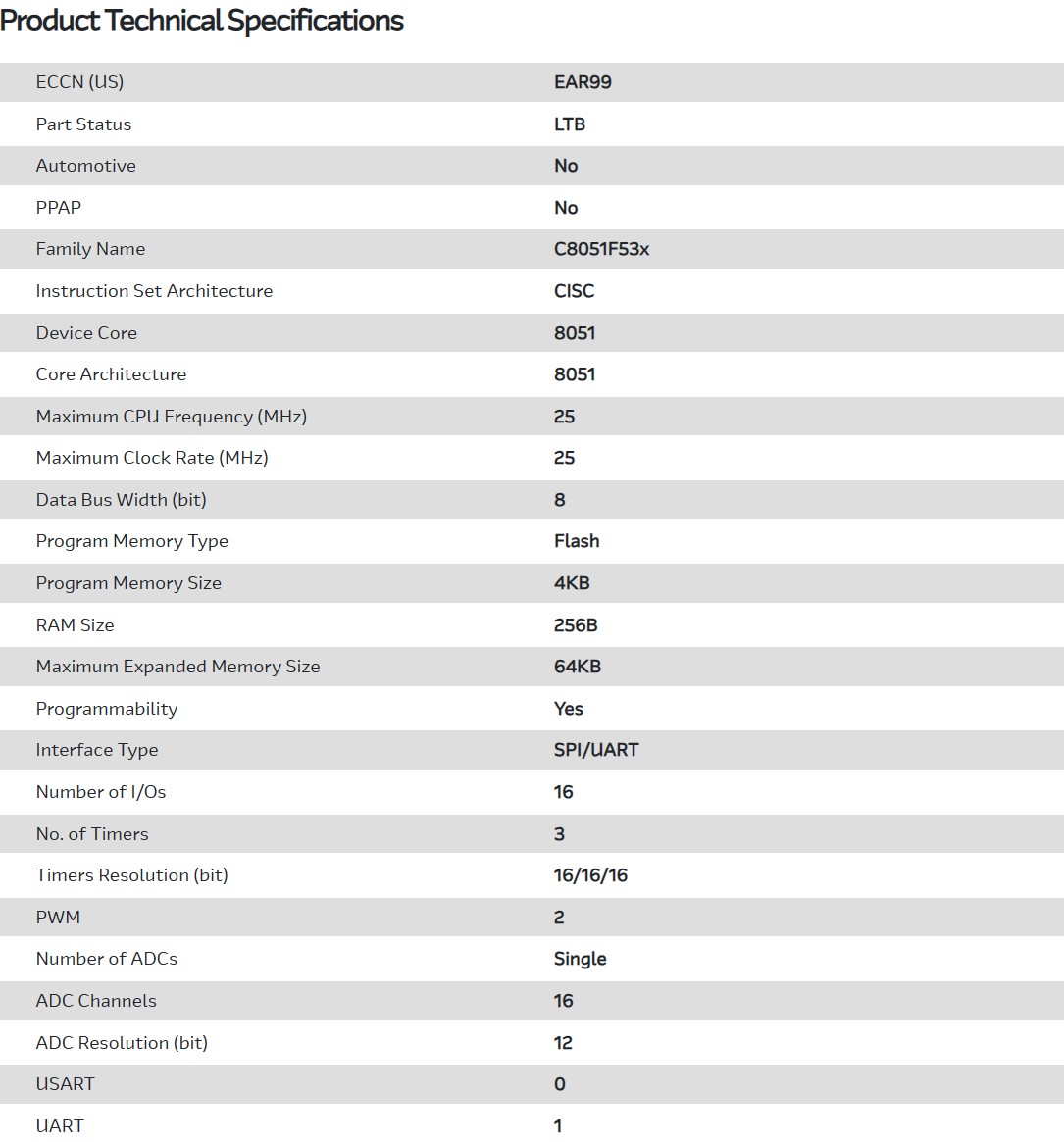 Product Technical Specifications

| | |
|---|---|
| ECCN (US) | EAR99 |
| Part Status | LTB |
| Automotive | No |
| PPAP | No |
| Family Name | C8051F53x |
| Instruction Set Architecture | CISC |
| Device Core | 8051 |
| Core Architecture | 8051 |
| Maximum CPU Frequency (MHz) | 25 |
| Maximum Clock Rate (MHz) | 25 |
| Data Bus Width (bit) | 8 |
| Program Memory Type | Flash |
| Program Memory Size | 4KB |
| RAM Size | 256B |
| Maximum Expanded Memory Size | 64KB |
| Programmability | Yes |
| Interface Type | SPI/UART |
| Number of I/Os | 16 |
| No. of Timers | 3 |
| Timers Resolution (bit) | 16/16/16 |
| PWM | 2 |
| Number of ADCs | Single |
| ADC Channels | 16 |
| ADC Resolution (bit) | 12 |
| USART | 0 |
| UART | 1 |